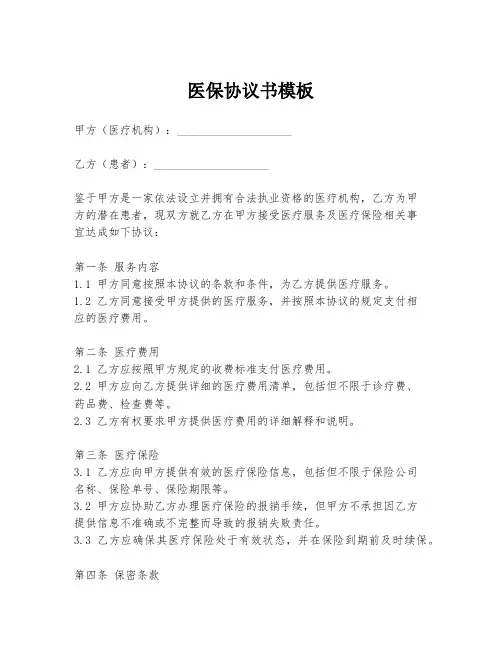 医保协议书模板

甲方（医疗机构）：____________________

乙方（患者）：____________________

鉴于甲方是一家依法设立并拥有合法执业资格的医疗机构，乙方为甲方的潜在患者，现双方就乙方在甲方接受医疗服务及医疗保险相关事宜达成如下协议：

第一条 服务内容
1.1 甲方同意按照本协议的条款和条件，为乙方提供医疗服务。
1.2 乙方同意接受甲方提供的医疗服务，并按照本协议的规定支付相应的医疗费用。

第二条 医疗费用
2.1 乙方应按照甲方规定的收费标准支付医疗费用。
2.2 甲方应向乙方提供详细的医疗费用清单，包括但不限于诊疗费、药品费、检查费等。
2.3 乙方有权要求甲方提供医疗费用的详细解释和说明。

第三条 医疗保险
3.1 乙方应向甲方提供有效的医疗保险信息，包括但不限于保险公司名称、保险单号、保险期限等。
3.2 甲方应协助乙方办理医疗保险的报销手续，但甲方不承担因乙方提供信息不准确或不完整而导致的报销失败责任。
3.3 乙方应确保其医疗保险处于有效状态，并在保险到期前及时续保。

第四条 保密条款